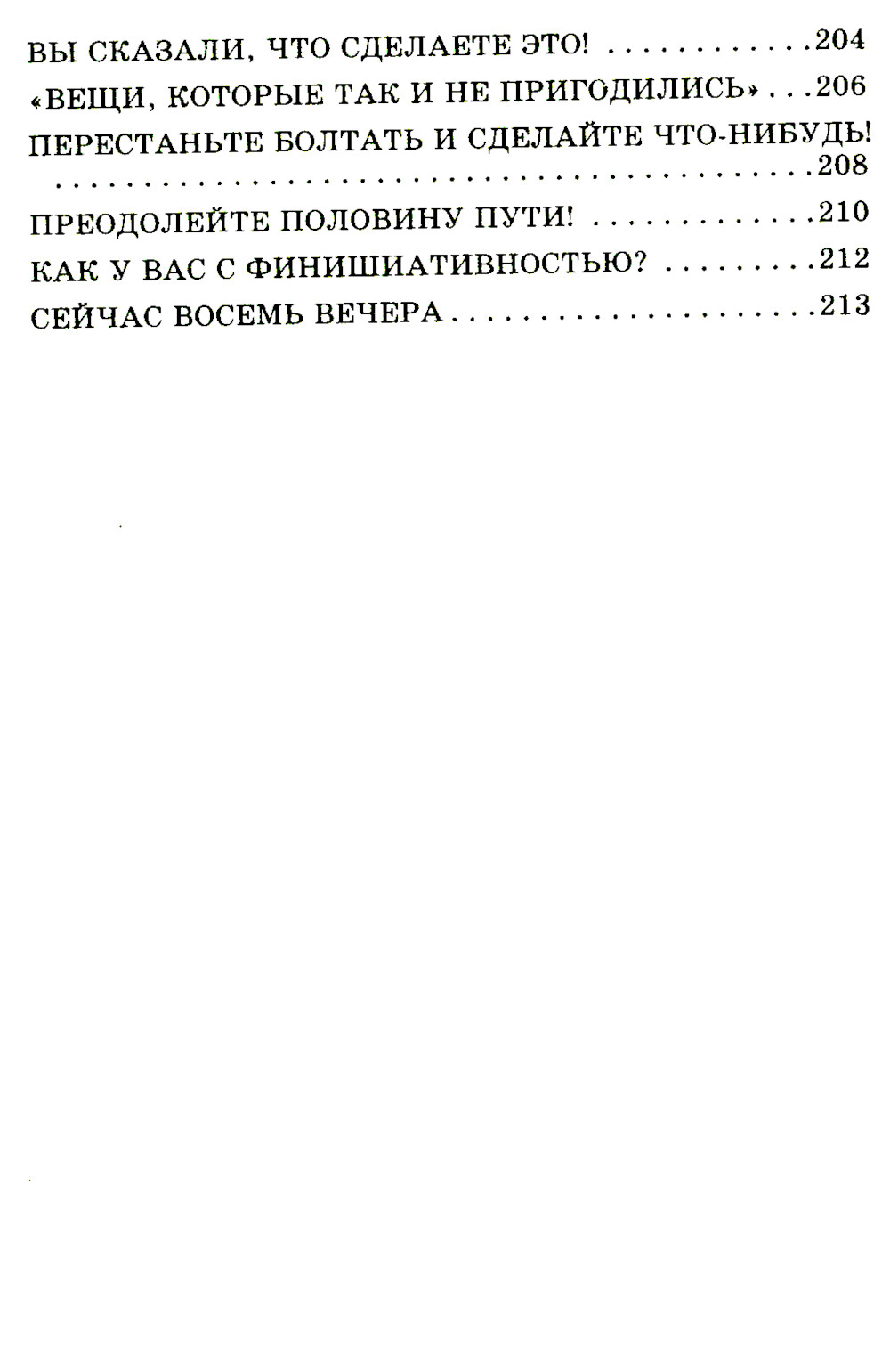 ВЫ СКАЗАЛИ, ЧТО СДЕЛАЕТЕ ЭТО! 204
«ВЕЩИ, КОТОРЫЕ ТАК И НЕ ПРИГОДИЛИСЬ» 206
ПЕРЕСТАНЬТЕ БОЛТАТЬ И СДЕЛАЙТЕ ЧТО-НИБУДЬ! 208
ПРЕОДОЛЕЙТЕ ПОЛОВИНУ ПУТИ! 210
КАК У ВАС С ФИНИШИАТИВНОСТЬЮ? 212
СЕЙЧАС ВОСЕМЬ ВЕЧЕРА 213